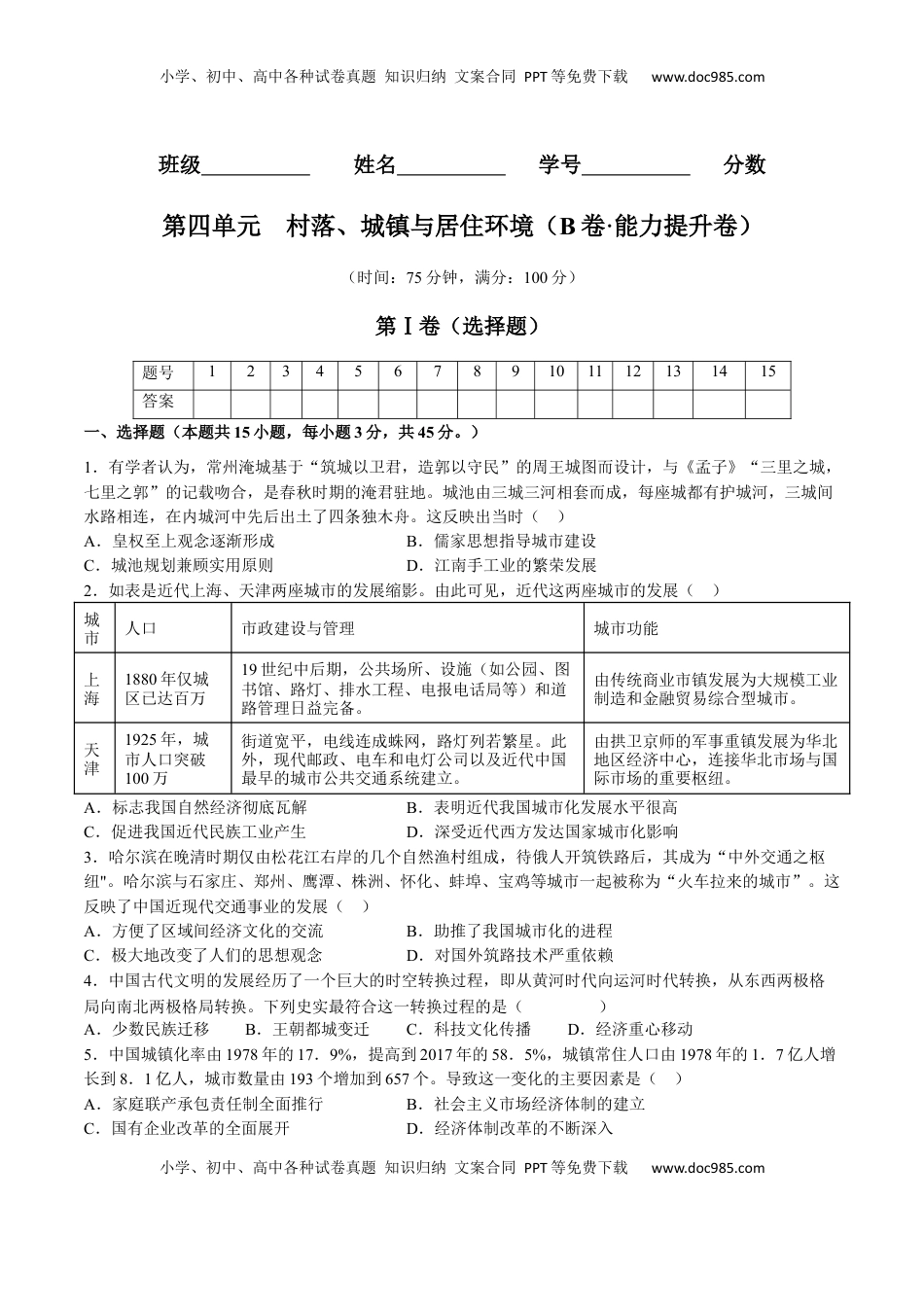 小学、初中、高中各种试卷真题 知识归纳 文案合同 PPT等免费下载 www.doc985.com

班级__________ 姓名__________ 学号__________ 分数

第四单元 村落、城镇与居住环境（B卷·能力提升卷）

（时间：75分钟，满分：100分）

第Ⅰ卷（选择题）

| 题号 | 1 | 2 | 3 | 4 | 5 | 6 | 7 | 8 | 9 | 10 | 11 | 12 | 13 | 14 | 15 |
|---|---|---|---|---|---|---|---|---|---|---|---|---|---|---|---|
| 答案 | | | | | | | | | | | | | | | |

一、选择题（本题共15小题，每小题3分，共45分。）

1．有学者认为，常州淹城基于“筑城以卫君，造郭以守民”的周王城图而设计，与《孟子》“三里之城，七里之郭”的记载吻合，是春秋时期的淹君驻地。城池由三城三河相套而成，每座城都有护城河，三城间水路相连，在内城河中先后出土了四条独木舟。这反映出当时（ ）
A．皇权至上观念逐渐形成
B．儒家思想指导城市建设
C．城池规划兼顾实用原则
D．江南手工业的繁荣发展

2．如表是近代上海、天津两座城市的发展缩影。由此可见，近代这两座城市的发展（ ）

| 城市 | 人口 | 市政建设与管理 | 城市功能 |
|---|---|---|---|
| 上海 | 1880年仅城区已达百万 | 19世纪中后期，公共场所、设施（如公园、图书馆、路灯、排水工程、电报电话局等）和道路管理日益完备。 | 由传统商业市镇发展为大规模工业制造和金融贸易综合型城市。 |
| 天津 | 1925年，城市人口突破100万 | 街道宽平，电线连成蛛网，路灯列若繁星。此外，现代邮政、电车和电灯公司以及近代中国最早的城市公共交通系统建立。 | 由拱卫京师的军事重镇发展为华北地区经济中心，连接华北市场与国际市场的重要枢纽。 |

A．标志我国自然经济彻底瓦解
B．表明近代我国城市化发展水平很高
C．促进我国近代民族工业产生
D．深受近代西方发达国家城市化影响

3．哈尔滨在晚清时期仅由松花江右岸的几个自然渔村组成，待俄人开筑铁路后，其成为“中外交通之枢纽"。哈尔滨与石家庄、郑州、鹰潭、株洲、怀化、蚌埠、宝鸡等城市一起被称为“火车拉来的城市”。这反映了中国近现代交通事业的发展（ ）
A．方便了区域间经济文化的交流
B．助推了我国城市化的进程
C．极大地改变了人们的思想观念
D．对国外筑路技术严重依赖

4．中国古代文明的发展经历了一个巨大的时空转换过程，即从黄河时代向运河时代转换，从东西两极格局向南北两极格局转换。下列史实最符合这一转换过程的是（ ）
A．少数民族迁移 B．王朝都城变迁 C．科技文化传播 D．经济重心移动

5．中国城镇化率由1978年的17．9%，提高到2017年的58．5%，城镇常住人口由1978年的1．7亿人增长到8．1亿人，城市数量由193个增加到657个。导致这一变化的主要因素是（ ）
A．家庭联产承包责任制全面推行
B．社会主义市场经济体制的建立
C．国有企业改革的全面展开
D．经济体制改革的不断深入

小学、初中、高中各种试卷真题 知识归纳 文案合同 PPT等免费下载 www.doc985.com